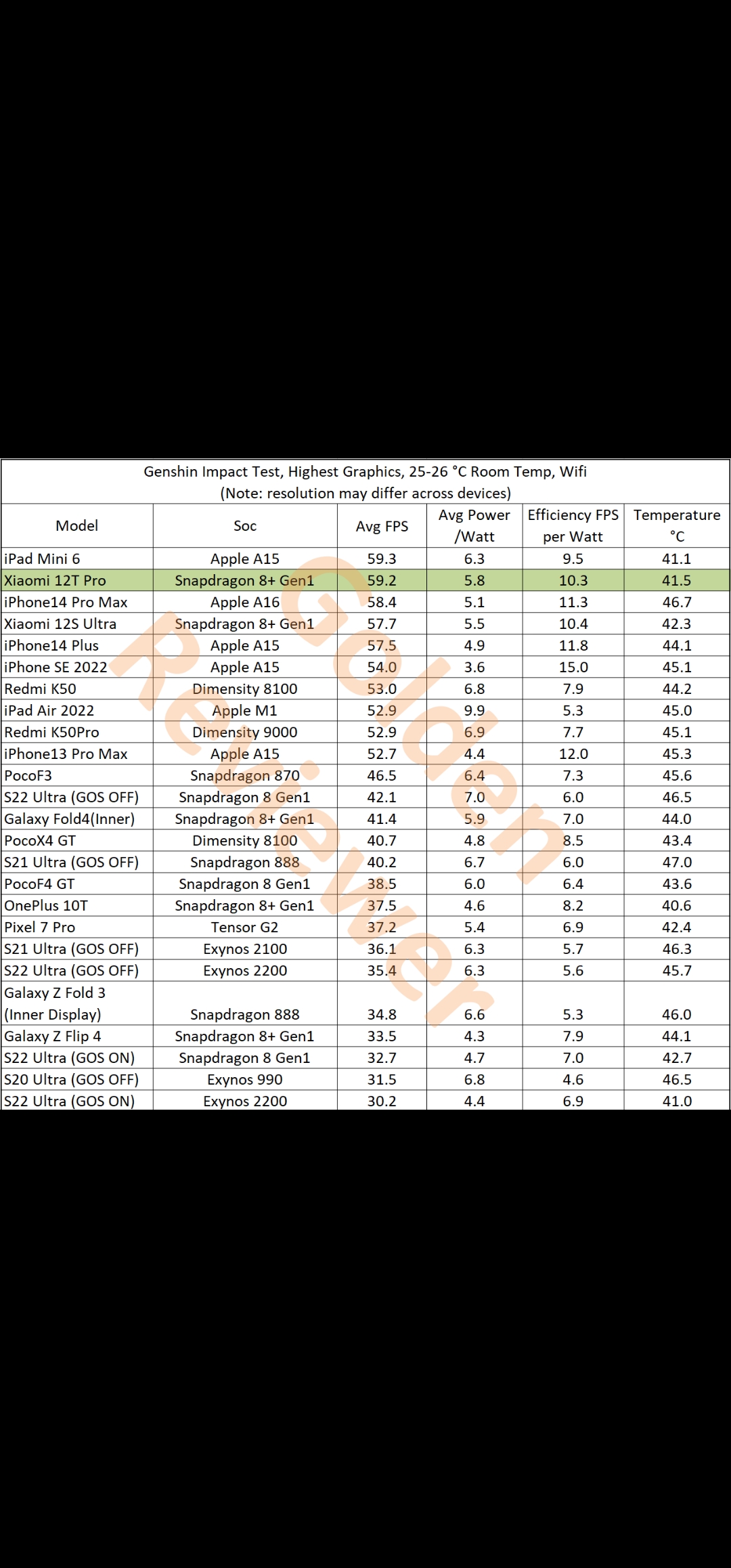 Genshin Impact Test, Highest Graphics, 25-26 °C Room Temp, Wifi
(Note: resolution may differ across devices)

| Model | Soc | Avg FPS | Avg Power /Watt | Efficiency FPS per Watt | Temperature °C |
|---|---|---|---|---|---|
| iPad Mini 6 | Apple A15 | 59.3 | 6.3 | 9.5 | 41.1 |
| Xiaomi 12T Pro | Snapdragon 8+ Gen1 | 59.2 | 5.8 | 10.3 | 41.5 |
| iPhone14 Pro Max | Apple A16 | 58.4 | 5.1 | 11.3 | 46.7 |
| Xiaomi 12S Ultra | Snapdragon 8+ Gen1 | 57.7 | 5.5 | 10.4 | 42.3 |
| iPhone14 Plus | Apple A15 | 57.5 | 4.9 | 11.8 | 44.1 |
| iPhone SE 2022 | Apple A15 | 54.0 | 3.6 | 15.0 | 45.1 |
| Redmi K50 | Dimensity 8100 | 53.0 | 6.8 | 7.9 | 44.2 |
| iPad Air 2022 | Apple M1 | 52.9 | 9.9 | 5.3 | 45.0 |
| Redmi K50Pro | Dimensity 9000 | 52.9 | 6.9 | 7.7 | 45.1 |
| iPhone13 Pro Max | Apple A15 | 52.7 | 4.4 | 12.0 | 45.3 |
| PocoF3 | Snapdragon 870 | 46.5 | 6.4 | 7.3 | 45.6 |
| S22 Ultra (GOS OFF) | Snapdragon 8 Gen1 | 42.1 | 7.0 | 6.0 | 46.5 |
| Galaxy Fold4(Inner) | Snapdragon 8+ Gen1 | 41.4 | 5.9 | 7.0 | 44.0 |
| PocoX4 GT | Dimensity 8100 | 40.7 | 4.8 | 8.5 | 43.4 |
| S21 Ultra (GOS OFF) | Snapdragon 888 | 40.2 | 6.7 | 6.0 | 47.0 |
| PocoF4 GT | Snapdragon 8 Gen1 | 38.5 | 6.0 | 6.4 | 43.6 |
| OnePlus 10T | Snapdragon 8+ Gen1 | 37.5 | 4.6 | 8.2 | 40.6 |
| Pixel 7 Pro | Tensor G2 | 37.2 | 5.4 | 6.9 | 42.4 |
| S21 Ultra (GOS OFF) | Exynos 2100 | 36.1 | 6.3 | 5.7 | 46.3 |
| S22 Ultra (GOS OFF) | Exynos 2200 | 35.4 | 6.3 | 5.6 | 45.7 |
| Galaxy Z Fold 3 (Inner Display) | Snapdragon 888 | 34.8 | 6.6 | 5.3 | 46.0 |
| Galaxy Z Flip 4 | Snapdragon 8+ Gen1 | 33.5 | 4.3 | 7.9 | 44.1 |
| S22 Ultra (GOS ON) | Snapdragon 8 Gen1 | 32.7 | 4.7 | 7.0 | 42.7 |
| S20 Ultra (GOS OFF) | Exynos 990 | 31.5 | 6.8 | 4.6 | 46.5 |
| S22 Ultra (GOS ON) | Exynos 2200 | 30.2 | 4.4 | 6.9 | 41.0 |

Golden Reviewer